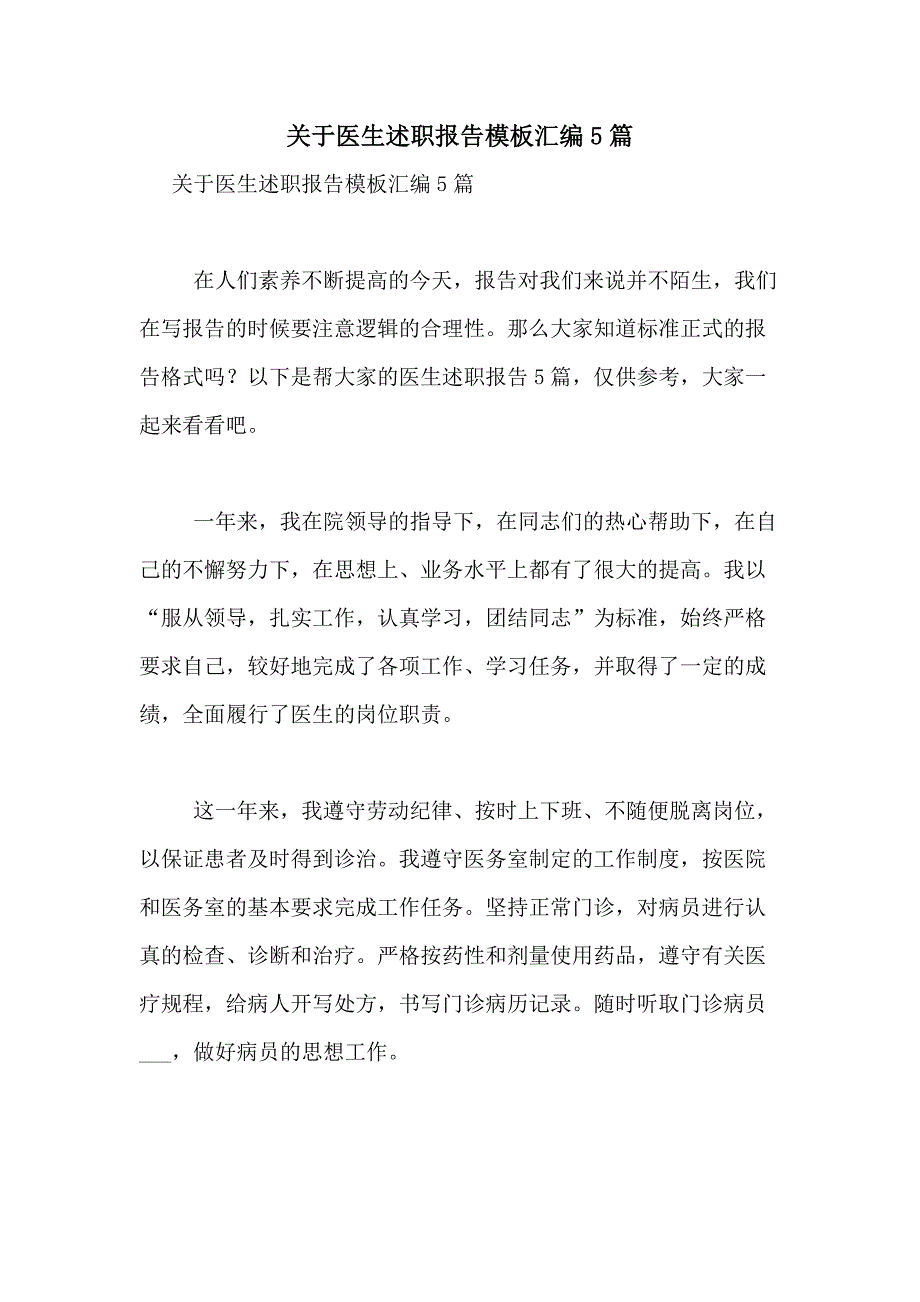 关于医生述职报告模板汇编5篇

关于医生述职报告模板汇编5篇

在人们素养不断提高的今天，报告对我们来说并不陌生，我们在写报告的时候要注意逻辑的合理性。那么大家知道标准正式的报告格式吗？以下是帮大家的医生述职报告5篇，仅供参考，大家一起来看看吧。

一年来，我在院领导的指导下，在同志们的热心帮助下，在自己的不懈努力下，在思想上、业务水平上都有了很大的提高。我以“服从领导，扎实工作，认真学习，团结同志”为标准，始终严格要求自己，较好地完成了各项工作、学习任务，并取得了一定的成绩，全面履行了医生的岗位职责。

这一年来，我遵守劳动纪律、按时上下班、不随便脱离岗位，以保证患者及时得到诊治。我遵守医务室制定的工作制度，按医院和医务室的基本要求完成工作任务。坚持正常门诊，对病员进行认真的检查、诊断和治疗。严格按药性和剂量使用药品，遵守有关医疗规程，给病人开写处方，书写门诊病历记录。随时听取门诊病员___，做好病员的思想工作。